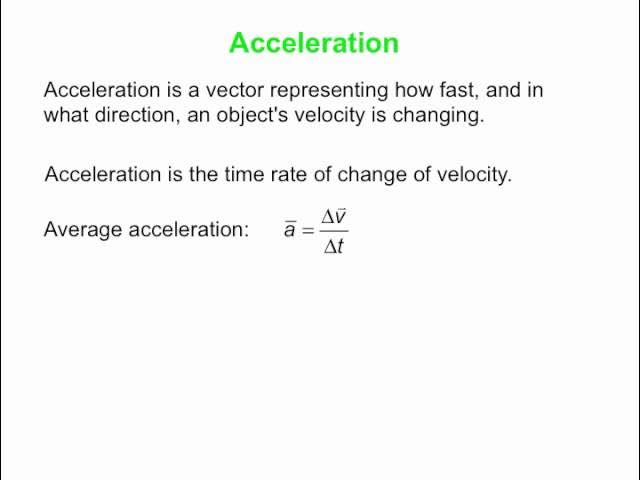 Acceleration

Acceleration is a vector representing how fast, and in what direction, an object's velocity is changing.

Acceleration is the time rate of change of velocity.

Average acceleration: $\bar{a} = \frac{\Delta \vec{v}}{\Delta t}$